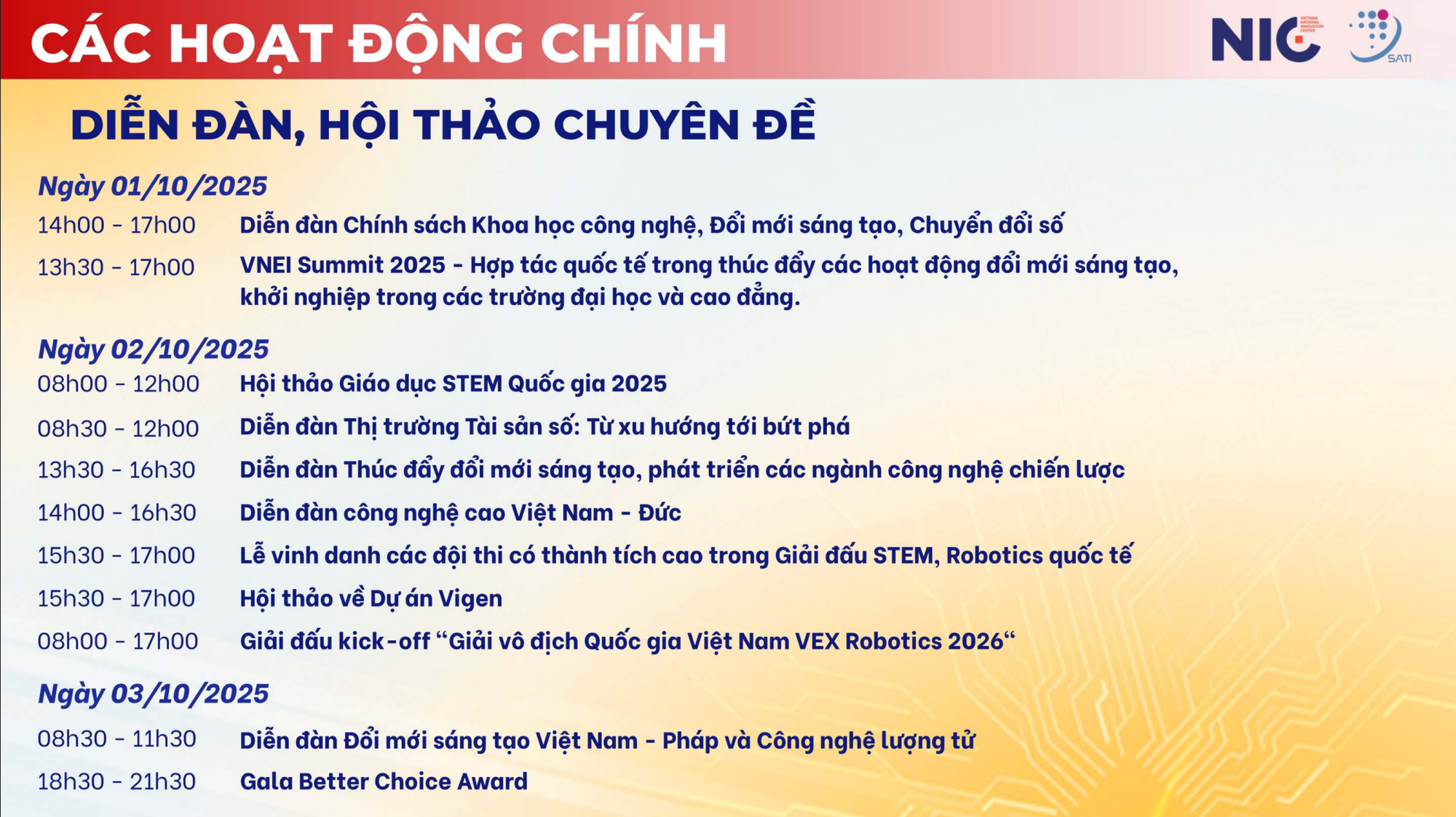 CÁC HOẠT ĐỘNG CHÍNH

NIC VIETNAM NATIONAL INNOVATION CENTER

SATI

DIỄN ĐÀN, HỘI THẢO CHUYÊN ĐỀ

Ngày 01/10/2025

14h00 - 17h00 Diễn đàn Chính sách Khoa học công nghệ, Đổi mới sáng tạo, Chuyển đổi số

13h30 - 17h00 VNEI Summit 2025 - Hợp tác quốc tế trong thúc đẩy các hoạt động đổi mới sáng tạo, khởi nghiệp trong các trường đại học và cao đẳng.

Ngày 02/10/2025

08h00 - 12h00 Hội thảo Giáo dục STEM Quốc gia 2025

08h30 - 12h00 Diễn đàn Thị trường Tài sản số: Từ xu hướng tới bứt phá

13h30 - 16h30 Diễn đàn Thúc đẩy đổi mới sáng tạo, phát triển các ngành công nghệ chiến lược

14h00 - 16h30 Diễn đàn công nghệ cao Việt Nam - Đức

15h30 - 17h00 Lễ vinh danh các đội thi có thành tích cao trong Giải đấu STEM, Robotics quốc tế

15h30 - 17h00 Hội thảo về Dự án Vigen

08h00 - 17h00 Giải đấu kick-off “Giải vô địch Quốc gia Việt Nam VEX Robotics 2026“

Ngày 03/10/2025

08h30 - 11h30 Diễn đàn Đổi mới sáng tạo Việt Nam - Pháp và Công nghệ lượng tử

18h30 - 21h30 Gala Better Choice Award